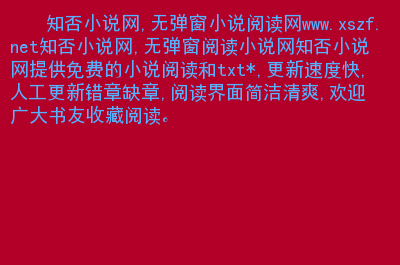 知否小说网,无弹窗小说阅读网www.xszf.net知否小说网,无弹窗阅读小说网知否小说网提供免费的小说阅读和txt*,更新速度快,人工更新错章缺章,阅读界面简洁清爽,欢迎广大书友收藏阅读。